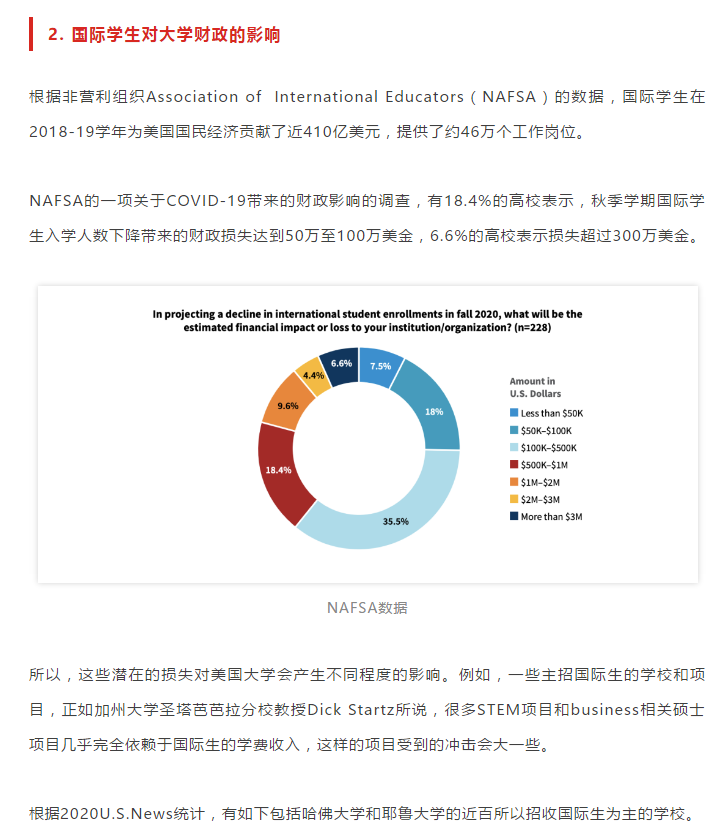 2. 国际学生对大学财政的影响

根据非营利组织Association of International Educators（NAFSA）的数据，国际学生在2018-19学年为美国国民经济贡献了近410亿美元，提供了约46万个工作岗位。

NAFSA的一项关于COVID-19带来的财政影响的调查，有18.4%的高校表示，秋季学期国际学生入学人数下降带来的财政损失达到50万至100万美金，6.6%的高校表示损失超过300万美金。

In projecting a decline in international student enrollments in fall 2020, what will be the estimated financial impact or loss to your institution/organization? (n=228)

7.5%
18%
35.5%
18.4%
9.6%
4.4%
6.6%

Amount in U.S. Dollars
Less than $50K
$50K–$100K
$100K–$500K
$500K–$1M
$1M–$2M
$2M–$3M
More than $3M

NAFSA数据

所以，这些潜在的损失对美国大学会产生不同程度的影响。例如，一些主招国际生的学校和项目，正如加州大学圣塔芭芭拉分校教授Dick Startz所说，很多STEM项目和business相关硕士项目几乎完全依赖于国际生的学费收入，这样的项目受到的冲击会大一些。

根据2020U.S.News统计，有如下包括哈佛大学和耶鲁大学的近百所以招收国际生为主的学校。